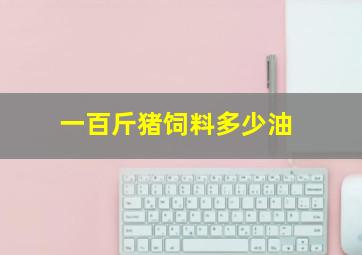 一百斤猪饲料多少油